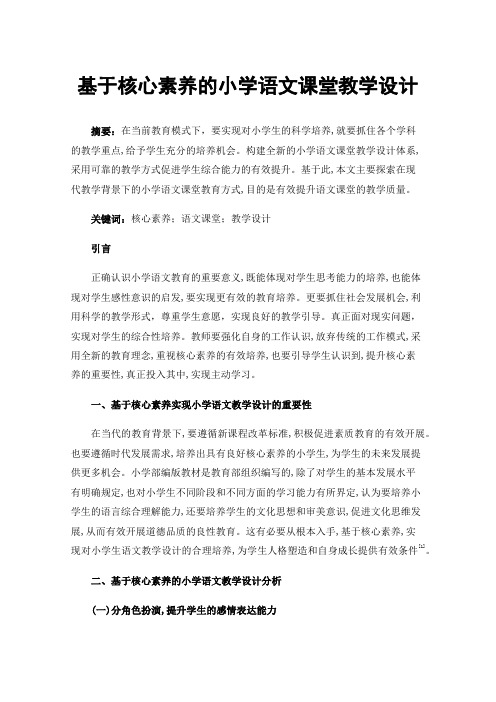 基于核心素养的小学语文课堂教学设计

摘要：在当前教育模式下，要实现对小学生的科学培养，就要抓住各个学科的教学重点，给予学生充分的培养机会。构建全新的小学语文课堂教学设计体系，采用可靠的教学方式促进学生综合能力的有效提升。基于此，本文主要探索在现代教学背景下的小学语文课堂教育方式，目的是有效提升语文课堂的教学质量。

关键词：核心素养；语文课堂；教学设计

引言

正确认识小学语文教育的重要意义，既能体现对学生思考能力的培养，也能体现对学生感性意识的启发，要实现更有效的教育培养。更要抓住社会发展机会，利用科学的教学形式，尊重学生意愿，实现良好的教学引导。真正面对现实问题，实现对学生的综合性培养。教师要强化自身的工作认识，放弃传统的工作模式，采用全新的教育理念，重视核心素养的有效培养，也要引导学生认识到，提升核心素养的重要性，真正投入其中，实现主动学习。

一、基于核心素养实现小学语文教学设计的重要性

在当代的教育背景下，要遵循新课程改革标准，积极促进素质教育的有效开展。也要遵循时代发展需求，培养出具有良好核心素养的小学生，为学生的未来发展提供更多机会。小学部编版教材是教育部组织编写的，除了对学生的基本发展水平有明确规定，也对小学生不同阶段和不同方面的学习能力有所界定，认为要培养小学生的语言综合理解能力，还要培养学生的文化思想和审美意识，促进文化思维发展，从而有效开展道德品质的良性教育。这有必要从根本入手，基于核心素养，实现对小学生语文教学设计的合理培养，为学生人格塑造和自身成长提供有效条件$^{[1]}$。

二、基于核心素养的小学语文教学设计分析

（一）分角色扮演，提升学生的感情表达能力